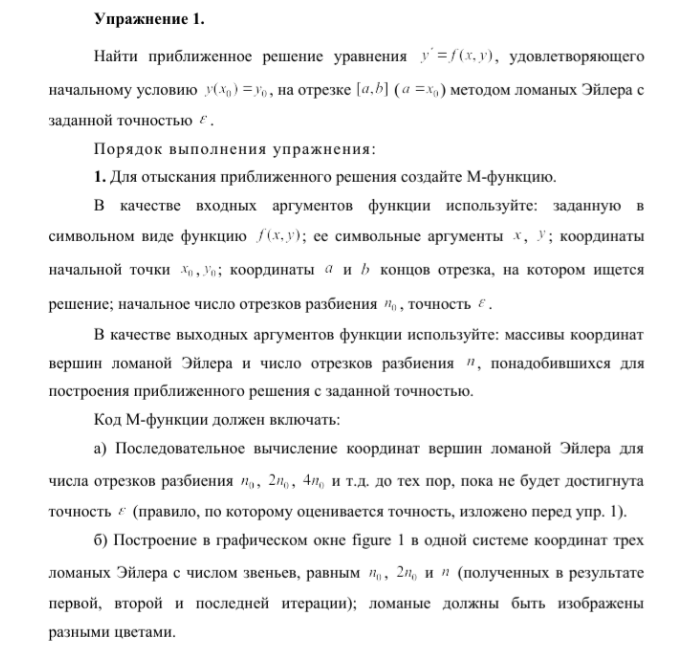 **Упражнение 1.**

Найти приближенное решение уравнения $y' = f(x, y)$, удовлетворяющего начальному условию $y(x_0) = y_0$, на отрезке $[a, b]$ ($a = x_0$) методом ломаных Эйлера с заданной точностью $\varepsilon$.

Порядок выполнения упражнения:

**1.** Для отыскания приближенного решения создайте М-функцию.

В качестве входных аргументов функции используйте: заданную в символьном виде функцию $f(x, y)$; ее символьные аргументы $x$, $y$; координаты начальной точки $x_0, y_0$; координаты $a$ и $b$ концов отрезка, на котором ищется решение; начальное число отрезков разбиения $n_0$, точность $\varepsilon$.

В качестве выходных аргументов функции используйте: массивы координат вершин ломаной Эйлера и число отрезков разбиения $n$, понадобившихся для построения приближенного решения с заданной точностью.

Код М-функции должен включать:

а) Последовательное вычисление координат вершин ломаной Эйлера для числа отрезков разбиения $n_0$, $2n_0$, $4n_0$ и т.д. до тех пор, пока не будет достигнута точность $\varepsilon$ (правило, по которому оценивается точность, изложено перед упр. 1).

б) Построение в графическом окне figure 1 в одной системе координат трех ломаных Эйлера с числом звеньев, равным $n_0$, $2n_0$ и $n$ (полученных в результате первой, второй и последней итерации); ломаные должны быть изображены разными цветами.